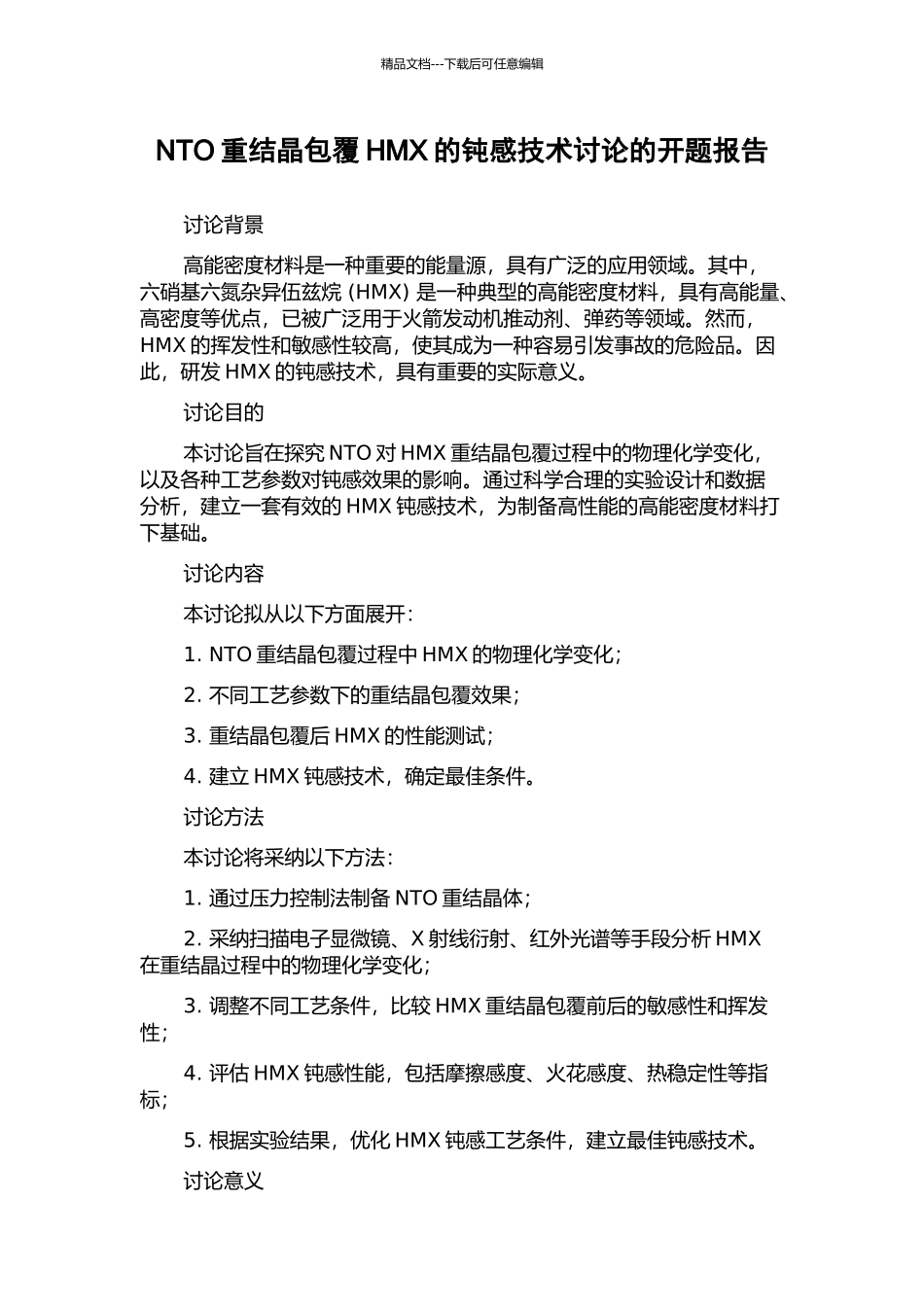 精品文档---下载后可任意编辑

NTO 重结晶包覆 HMX 的钝感技术讨论的开题报告

讨论背景

高能密度材料是一种重要的能量源，具有广泛的应用领域。其中，六硝基六氮杂异伍兹烷（HMX）是一种典型的高能密度材料，具有高能量、高密度等优点，已被广泛用于火箭发动机推动剂、弹药等领域。然而，HMX 的挥发性和敏感性较高，使其成为一种容易引发事故的危险品。因此，研发 HMX 的钝感技术，具有重要的实际意义。

讨论目的

本讨论旨在探究 NTO 对 HMX 重结晶包覆过程中的物理化学变化，以及各种工艺参数对钝感效果的影响。通过科学合理的实验设计和数据分析，建立一套有效的 HMX 钝感技术，为制备高性能的高能密度材料打下基础。

讨论内容

本讨论拟从以下方面展开：

1. NTO 重结晶包覆过程中 HMX 的物理化学变化；

2. 不同工艺参数下的重结晶包覆效果；

3. 重结晶包覆后 HMX 的性能测试；

4. 建立 HMX 钝感技术，确定最佳条件。

讨论方法

本讨论将采纳以下方法：

1. 通过压力控制法制备 NTO 重结晶体；

2. 采纳扫描电子显微镜、X 射线衍射、红外光谱等手段分析 HMX 在重结晶过程中的物理化学变化；

3. 调整不同工艺条件，比较 HMX 重结晶包覆前后的敏感性和挥发性；

4. 评估 HMX 钝感性能，包括摩擦感度、火花感度、热稳定性等指标；

5. 根据实验结果，优化 HMX 钝感工艺条件，建立最佳钝感技术。

讨论意义